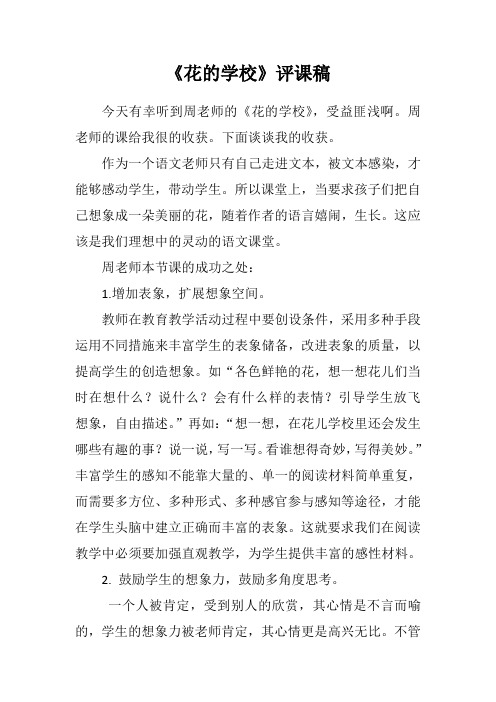 《花的学校》评课稿

今天有幸听到周老师的《花的学校》，受益匪浅啊。周老师的课给我很的收获。下面谈谈我的收获。

作为一个语文老师只有自己走进文本，被文本感染，才能够感动学生，带动学生。所以课堂上，当要求孩子们把自己想象成一朵美丽的花，随着作者的语言嬉闹，生长。这应该是我们理想中的灵动的语文课堂。

周老师本节课的成功之处：

1.增加表象，扩展想象空间。

教师在教育教学活动过程中要创设条件，采用多种手段运用不同措施来丰富学生的表象储备，改进表象的质量，以提高学生的创造想象。如“各色鲜艳的花，想一想花儿们当时在想什么？说什么？会有什么样的表情？引导学生放飞想象，自由描述。”再如：“想一想，在花儿学校里还会发生哪些有趣的事？说一说，写一写。看谁想得奇妙，写得美妙。”丰富学生的感知不能靠大量的、单一的阅读材料简单重复，而需要多方位、多种形式、多种感官参与感知等途径，才能在学生头脑中建立正确而丰富的表象。这就要求我们在阅读教学中必须要加强直观教学，为学生提供丰富的感性材料。

2. 鼓励学生的想象力，鼓励多角度思考。

一个人被肯定，受到别人的欣赏，其心情是不言而喻的，学生的想象力被老师肯定，其心情更是高兴无比。不管